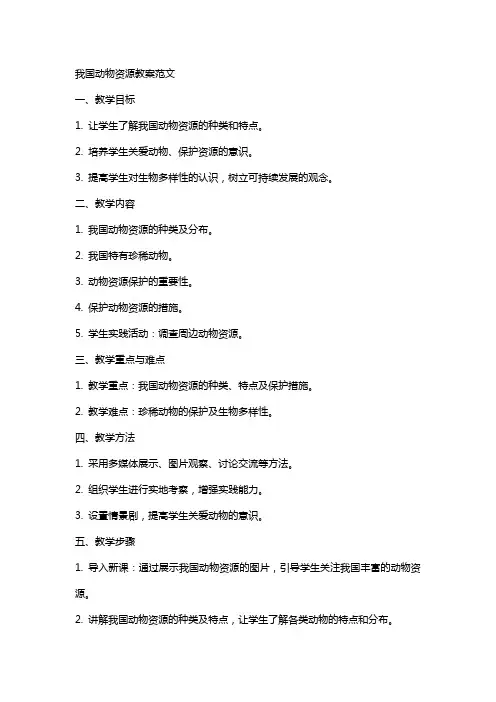 我国动物资源教案范文

一、教学目标

1. 让学生了解我国动物资源的种类和特点。

2. 培养学生关爱动物、保护资源的意识。

3. 提高学生对生物多样性的认识，树立可持续发展的观念。

二、教学内容

1. 我国动物资源的种类及分布。

2. 我国特有珍稀动物。

3. 动物资源保护的重要性。

4. 保护动物资源的措施。

5. 学生实践活动：调查周边动物资源。

三、教学重点与难点

1. 教学重点：我国动物资源的种类、特点及保护措施。

2. 教学难点：珍稀动物的保护及生物多样性。

四、教学方法

1. 采用多媒体展示、图片观察、讨论交流等方法。

2. 组织学生进行实地考察，增强实践能力。

3. 设置情景剧，提高学生关爱动物的意识。

五、教学步骤

1. 导入新课：通过展示我国动物资源的图片，引导学生关注我国丰富的动物资源。

2. 讲解我国动物资源的种类及特点，让学生了解各类动物的特点和分布。